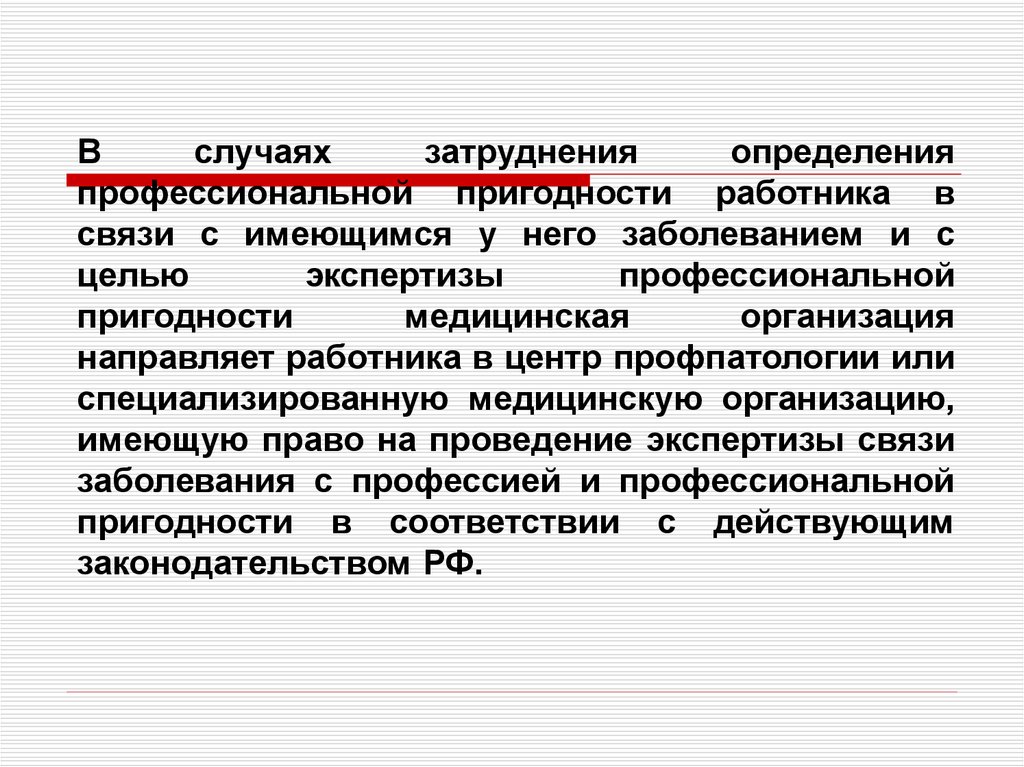 В случаях затруднения определения профессиональной пригодности работника в связи с имеющимся у него заболеванием и с целью экспертизы профессиональной пригодности медицинская организация направляет работника в центр профпатологии или специализированную медицинскую организацию, имеющую право на проведение экспертизы связи заболевания с профессией и профессиональной пригодности в соответствии с действующим законодательством РФ.